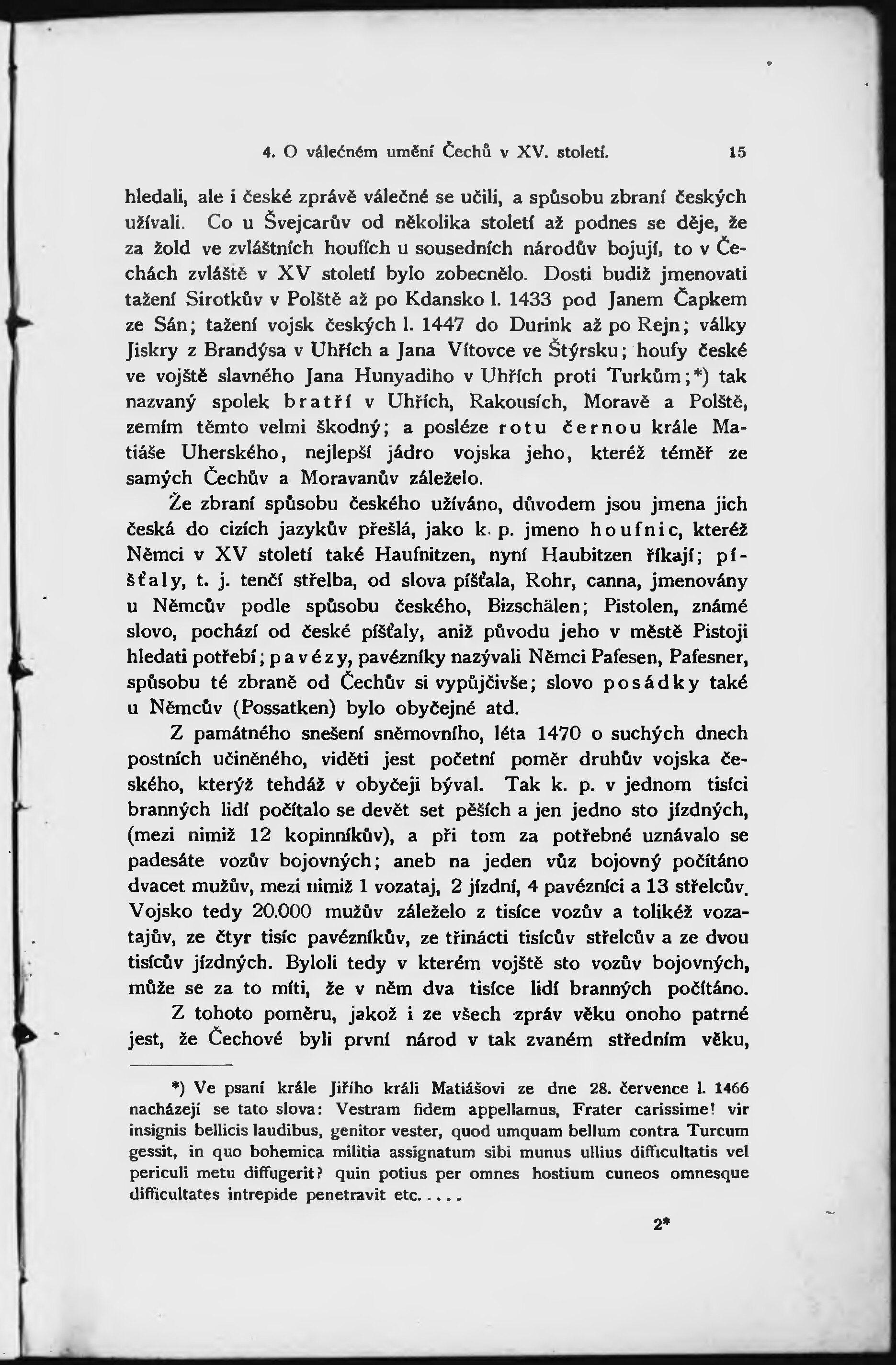 4. O válečném umění Čechů v XV. století. 15

hledali, ale i české zprávě válečné se učili, a spůsobu zbraní českých užívali. Co u Švejcarův od několika století až podnes se děje, že za žold ve zvláštních houfích u sousedních národův bojují, to v Čechách zvláště v XV století bylo zobecnělo. Dosti budiž jmenovati tažení Sirotkův v Polště až po Kdansko l. 1433 pod Janem Čapkem ze Sán; tažení vojsk českých l. 1447 do Durink až po Rejn; války Jiskry z Brandýsa v Uhřích a Jana Vítovce ve Štýrsku; houfy české ve vojště slavného Jana Hunyadiho v Uhřích proti Turkům;*) tak nazvaný spolek bratří v Uhřích, Rakousích, Moravě a Polště, zemím těmto velmi škodný; a posléze rotu černou krále Matiáše Uherského, nejlepší jádro vojska jeho, kteréž téměř ze samých Čechův a Moravanův záleželo.

Že zbraní spůsobu českého užíváno, důvodem jsou jmena jich česká do cizích jazykův přešlá, jako k. p. jmeno houfnic, kteréž Němci v XV století také Haufnitzen, nyní Haubitzen říkají; píšťaly, t. j. tenčí střelba, od slova píšťala, Rohr, canna, jmenovány u Němcův podle spůsobu českého, Bizschälen; Pistolen, známé slovo, pochází od české píšťaly, aniž původu jeho v městě Pistoji hledati potřebí; pavézy, pavézníky nazývali Němci Pafesen, Pafesner, spůsobu té zbraně od Čechův si vypůjčivše; slovo posádky také u Němcův (Possatken) bylo obyčejné atd.

Z památného snešení sněmovního, léta 1470 o suchých dnech postních učiněného, viděti jest početní poměr druhův vojska českého, kterýž tehdáž v obyčeji býval. Tak k. p. v jednom tisíci branných lidí počítalo se devět set pěších a jen jedno sto jízdných, (mezi nimiž 12 kopinníkův), a při tom za potřebné uznávalo se padesáte vozův bojovných; aneb na jeden vůz bojovný počítáno dvacet mužův, mezi nimiž 1 vozataj, 2 jízdní, 4 pavézníci a 13 střelcův. Vojsko tedy 20.000 mužův záleželo z tisíce vozův a tolikéž vozatajův, ze čtyr tisíc pavézníkův, ze třinácti tisícův střelcův a ze dvou tisícův jízdných. Byloli tedy v kterém vojště sto vozův bojovných, může se za to míti, že v něm dva tisíce lidí branných počítáno.

Z tohoto poměru, jakož i ze všech zpráv věku onoho patrné jest, že Čechové byli první národ v tak zvaném středním věku,

*) Ve psaní krále Jiřího králi Matiášovi ze dne 28. července l. 1466 nacházejí se tato slova: Vestram fidem appellamus, Frater carissime! vir insignis bellicis laudibus, genitor vester, quod umquam bellum contra Turcum gessit, in quo bohemica militia assignatum sibi munus ullius difficultatis vel periculi metu diffugerit? quin potius per omnes hostium cuneos omnesque difficultates intrepide penetravit etc. . . . .

2*